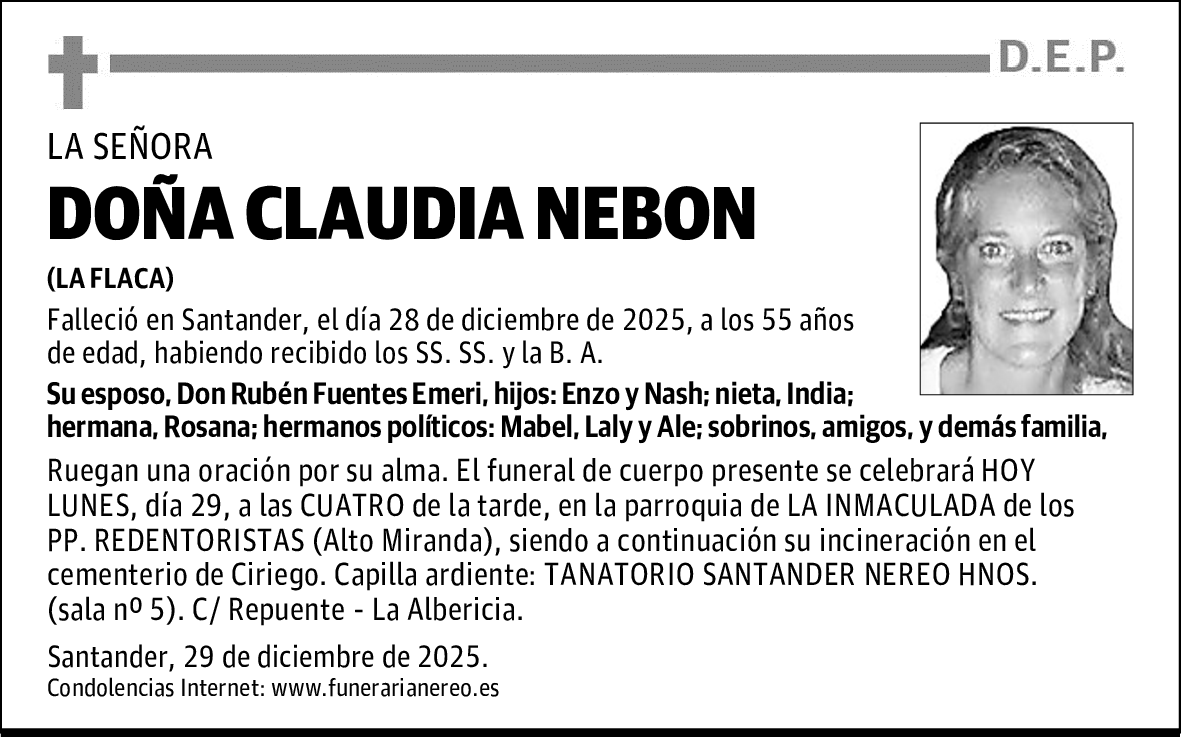 D.E.P.

LA SEÑORA

DOÑA CLAUDIA NEBON

(LA FLACA)

Falleció en Santander, el día 28 de diciembre de 2025, a los 55 años de edad, habiendo recibido los SS. SS. y la B. A.

Su esposo, Don Rubén Fuentes Emeri, hijos: Enzo y Nash; nieta, India; hermana, Rosana; hermanos políticos: Mabel, Laly y Ale; sobrinos, amigos, y demás familia,

Ruegan una oración por su alma. El funeral de cuerpo presente se celebrará HOY LUNES, día 29, a las CUATRO de la tarde, en la parroquia de LA INMACULADA de los PP. REDENTORISTAS (Alto Miranda), siendo a continuación su incineración en el cementerio de Ciriego. Capilla ardiente: TANATORIO SANTANDER NEREO HNOS. (sala nº 5). C/ Repuente - La Albericia.

Santander, 29 de diciembre de 2025.
Condolencias Internet: www.funerarianereo.es